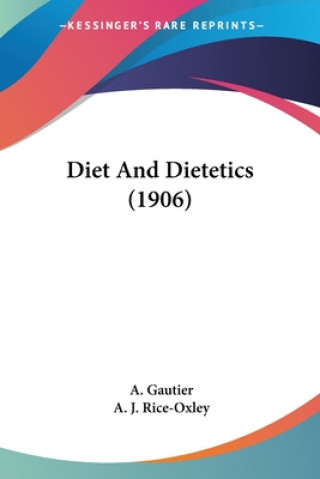 —KESSINGER'S RARE REPRINTS—

Diet And Dietetics (1906)

A. Gautier
A. J. Rice-Oxley